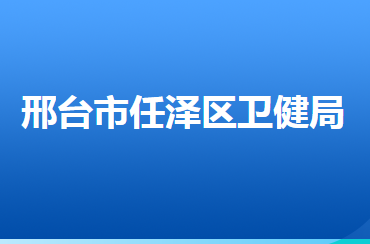 邢台市任泽区卫健局